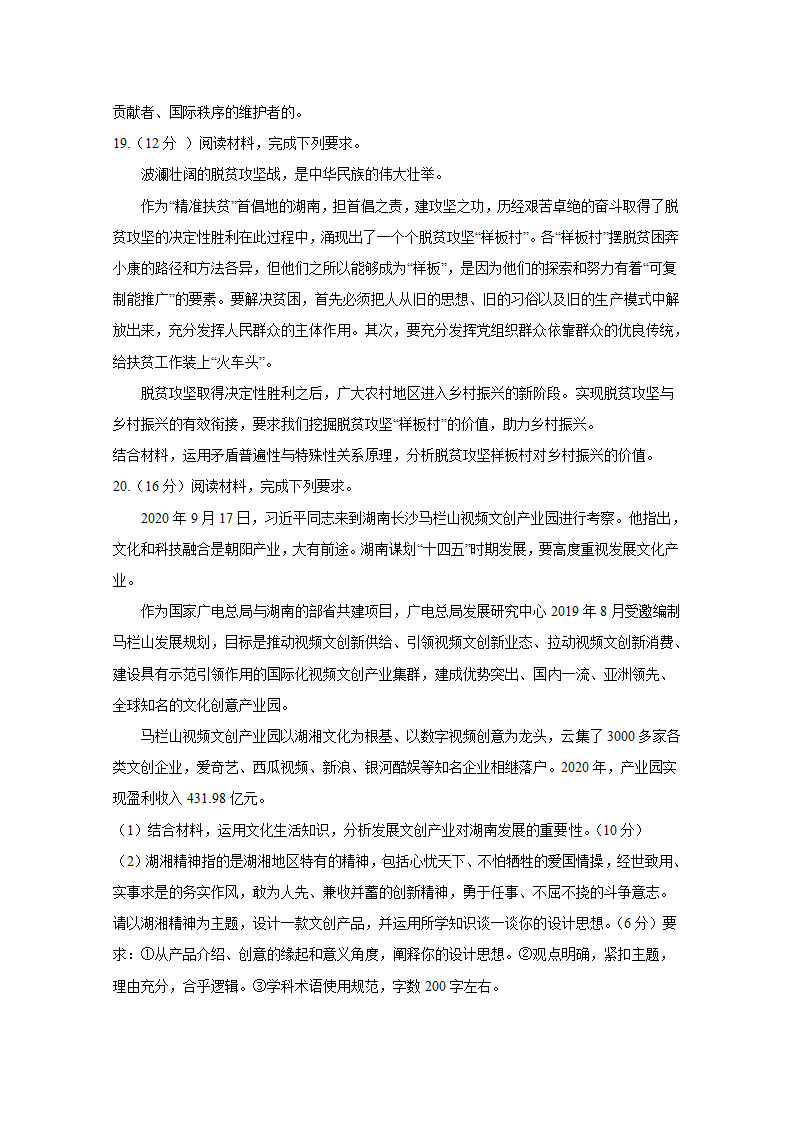 贡献者、国际秩序的维护者的。

19.（12 分 ）阅读材料，完成下列要求。

波澜壮阔的脱贫攻坚战，是中华民族的伟大壮举。

作为“精准扶贫”首倡地的湖南，担首倡之责，建攻坚之功，历经艰苦卓绝的奋斗取得了脱贫攻坚的决定性胜利在此过程中，涌现出了一个个脱贫攻坚“样板村”。各“样板村”摆脱贫困奔小康的路径和方法各异，但他们之所以能够成为“样板”，是因为他们的探索和努力有着“可复制能推广”的要素。要解决贫困，首先必须把人从旧的思想、旧的习俗以及旧的生产模式中解放出来，充分发挥人民群众的主体作用。其次，要充分发挥党组织群众依靠群众的优良传统，给扶贫工作装上“火车头”。

脱贫攻坚取得决定性胜利之后，广大农村地区进入乡村振兴的新阶段。实现脱贫攻坚与乡村振兴的有效衔接，要求我们挖掘脱贫攻坚“样板村”的价值，助力乡村振兴。

结合材料，运用矛盾普遍性与特殊性关系原理，分析脱贫攻坚样板村对乡村振兴的价值。

20.（16 分）阅读材料，完成下列要求。

2020 年 9 月 17 日，习近平同志来到湖南长沙马栏山视频文创产业园进行考察。他指出，文化和科技融合是朝阳产业，大有前途。湖南谋划“十四五”时期发展，要高度重视发展文化产业。

作为国家广电总局与湖南的部省共建项目，广电总局发展研究中心 2019 年 8 月受邀编制马栏山发展规划，目标是推动视频文创新供给、引领视频文创新业态、拉动视频文创新消费、建设具有示范引领作用的国际化视频文创产业集群，建成优势突出、国内一流、亚洲领先、全球知名的文化创意产业园。

马栏山视频文创产业园以湖湘文化为根基、以数字视频创意为龙头，云集了 3000 多家各类文创企业，爱奇艺、西瓜视频、新浪、银河酷娱等知名企业相继落户。2020 年，产业园实现盈利收入 431.98 亿元。

（1）结合材料，运用文化生活知识，分析发展文创产业对湖南发展的重要性。（10 分）

（2）湖湘精神指的是湖湘地区特有的精神，包括心忧天下、不怕牺牲的爱国情操，经世致用、实事求是的务实作风，敢为人先、兼收并蓄的创新精神，勇于任事、不屈不挠的斗争意志。请以湖湘精神为主题，设计一款文创产品，并运用所学知识谈一谈你的设计思想。（6 分）要求：①从产品介绍、创意的缘起和意义角度，阐释你的设计思想。②观点明确，紧扣主题，理由充分，合乎逻辑。③学科术语使用规范，字数 200 字左右。